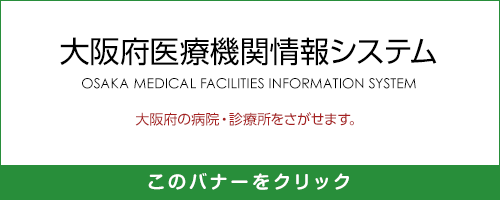 大阪府医療機関情報システム

OSAKA MEDICAL FACILITIES INFORMATION SYSTEM

大阪府の病院・診療所をさがせます。

このバナーをクリック